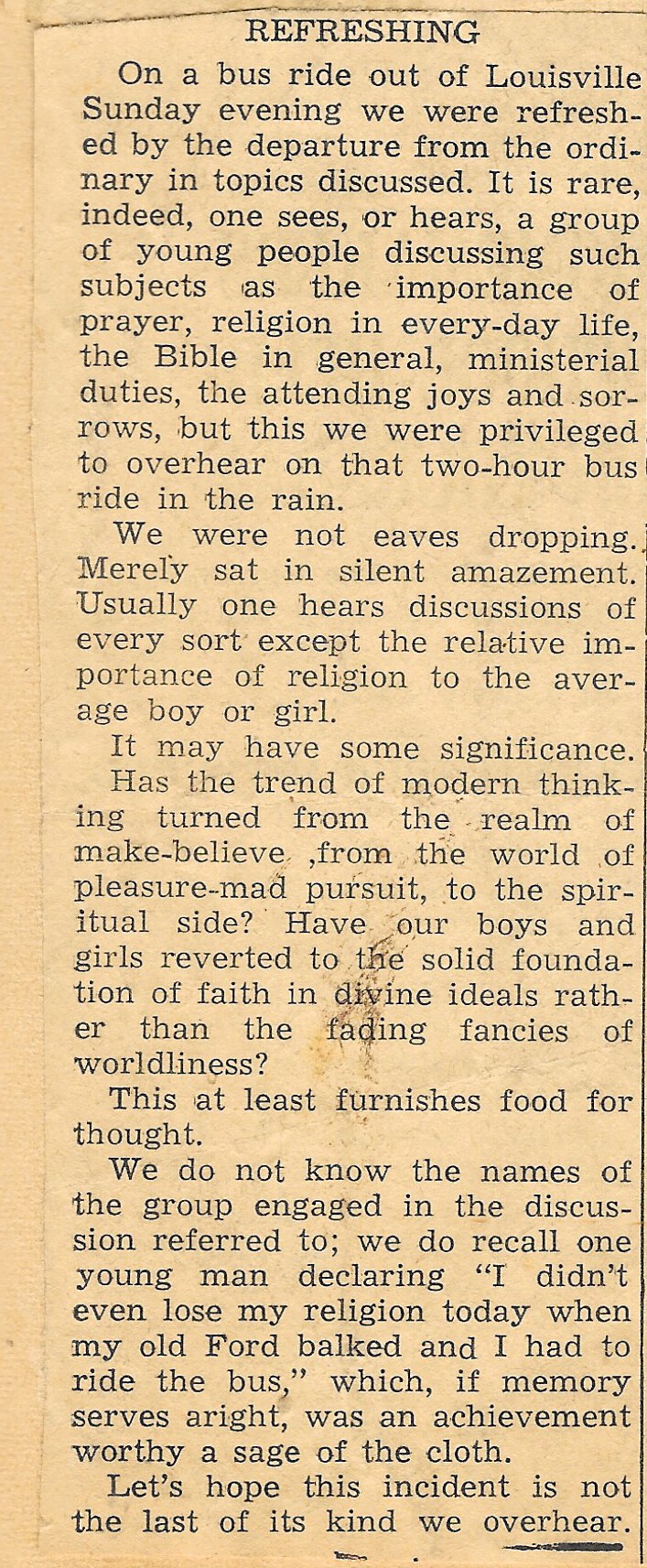 REFRESHING

On a bus ride out of Louisville Sunday evening we were refreshed by the departure from the ordinary in topics discussed. It is rare, indeed, one sees, or hears, a group of young people discussing such subjects as the importance of prayer, religion in every-day life, the Bible in general, ministerial duties, the attending joys and sorrows, but this we were privileged to overhear on that two-hour bus ride in the rain.

We were not eaves dropping. Merely sat in silent amazement. Usually one hears discussions of every sort except the relative importance of religion to the average boy or girl.

It may have some significance. Has the trend of modern thinking turned from the realm of make-believe ,from the world of pleasure-mad pursuit, to the spiritual side? Have our boys and girls reverted to the solid foundation of faith in divine ideals rather than the fading fancies of worldliness?

This at least furnishes food for thought.

We do not know the names of the group engaged in the discussion referred to; we do recall one young man declaring "I didn't even lose my religion today when my old Ford balked and I had to ride the bus," which, if memory serves aright, was an achievement worthy a sage of the cloth.

Let's hope this incident is not the last of its kind we overhear.